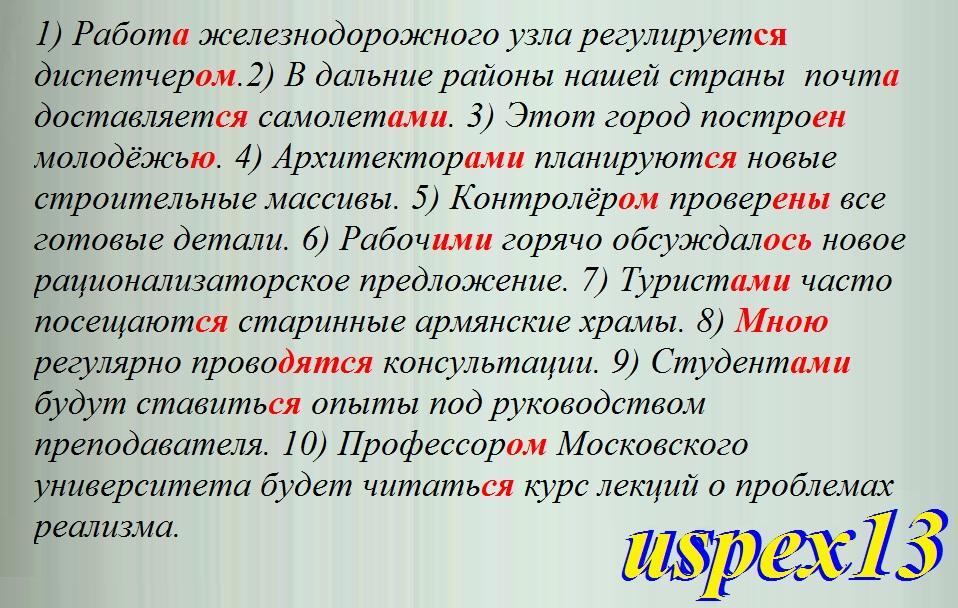 1) Работа железнодорожного узла регулируется диспетчером.2) В дальние районы нашей страны почта доставляется самолетами. 3) Этот город построен молодёжью. 4) Архитекторами планируются новые строительные массивы. 5) Контролёром проверены все готовые детали. 6) Рабочими горячо обсуждалось новое рационализаторское предложение. 7) Туристами часто посещаются старинные армянские храмы. 8) Мною регулярно проводятся консультации. 9) Студентами будут ставиться опыты под руководством преподавателя. 10) Профессором Московского университета будет читаться курс лекций о проблемах реализма.

uspex13